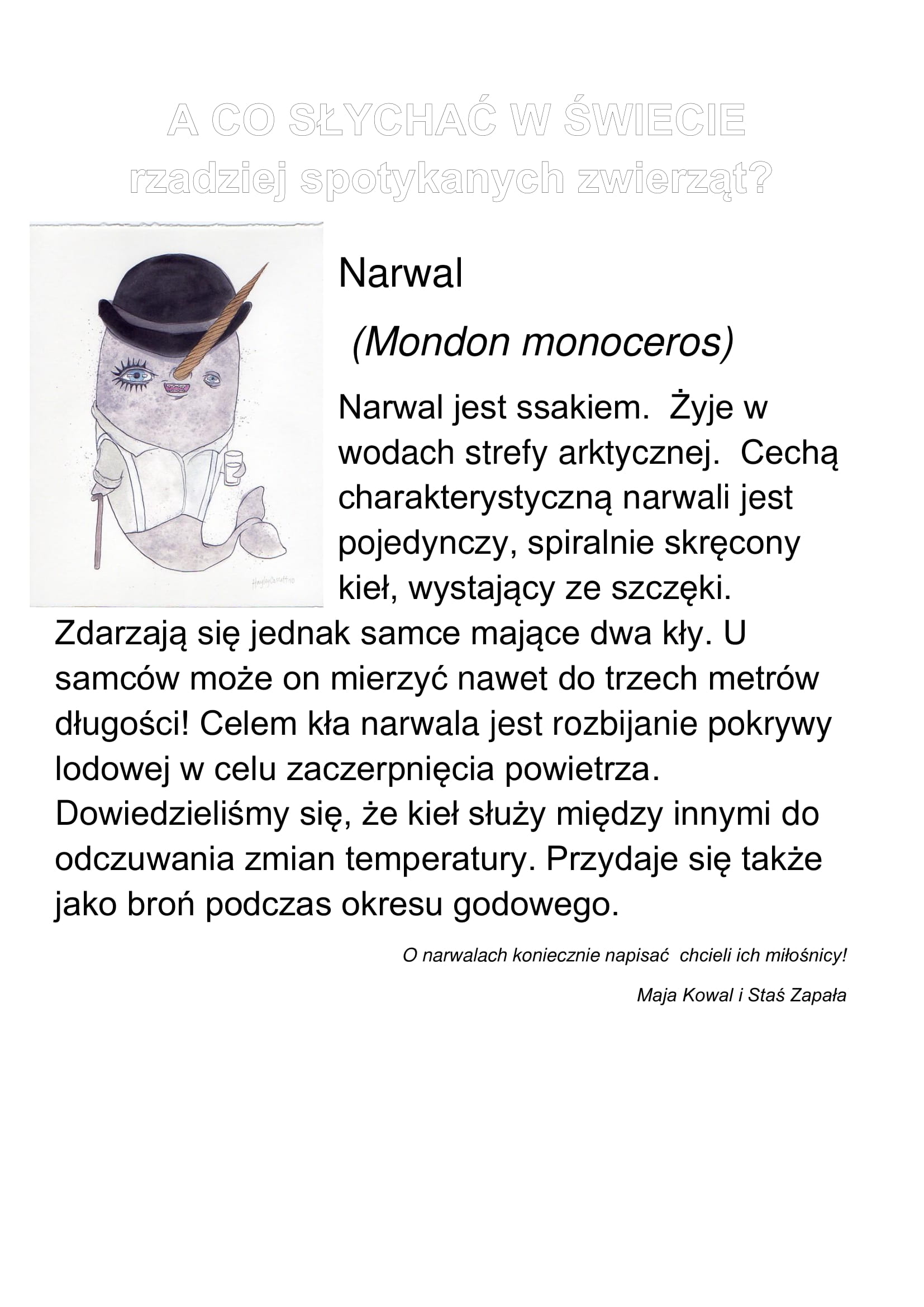 A CO SŁYCHAĆ W ŚWIECIE
rzadziej spotykanych zwierząt?

Narwal

(Mondon monoceros)

Narwal jest ssakiem. Żyje w wodach strefy arktycznej. Cechą charakterystyczną narwali jest pojedynczy, spiralnie skręcony kieł, wystający ze szczęki. Zdarzają się jednak samce mające dwa kły. U samców może on mierzyć nawet do trzech metrów długości! Celem kła narwala jest rozbijanie pokrywy lodowej w celu zaczerpnięcia powietrza. Dowiedzieliśmy się, że kieł służy między innymi do odczuwania zmian temperatury. Przydaje się także jako broń podczas okresu godowego.

O narwalach koniecznie napisać chcieli ich miłośnicy!

Maja Kowal i Staś Zapała